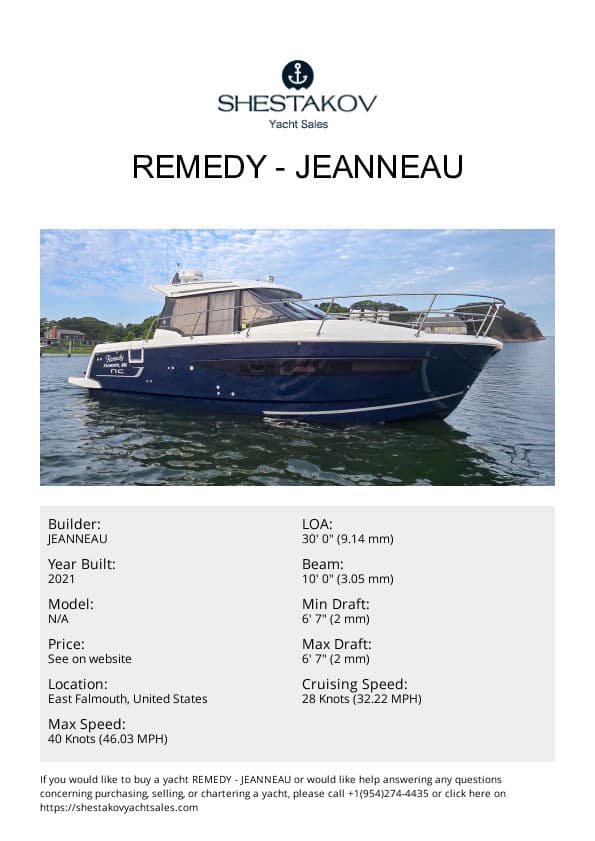 SHESTAKOV
Yacht Sales

REMEDY - JEANNEAU

Builder:
JEANNEAU

Year Built:
2021

Model:
N/A

Price:
See on website

Location:
East Falmouth, United States

Max Speed:
40 Knots (46.03 MPH)

LOA:
30' 0" (9.14 mm)

Beam:
10' 0" (3.05 mm)

Min Draft:
6' 7" (2 mm)

Max Draft:
6' 7" (2 mm)

Cruising Speed:
28 Knots (32.22 MPH)

If you would like to buy a yacht REMEDY - JEANNEAU or would like help answering any questions concerning purchasing, selling, or chartering a yacht, please call +1(954)274-4435 or click here on https://shestakovyachtsales.com